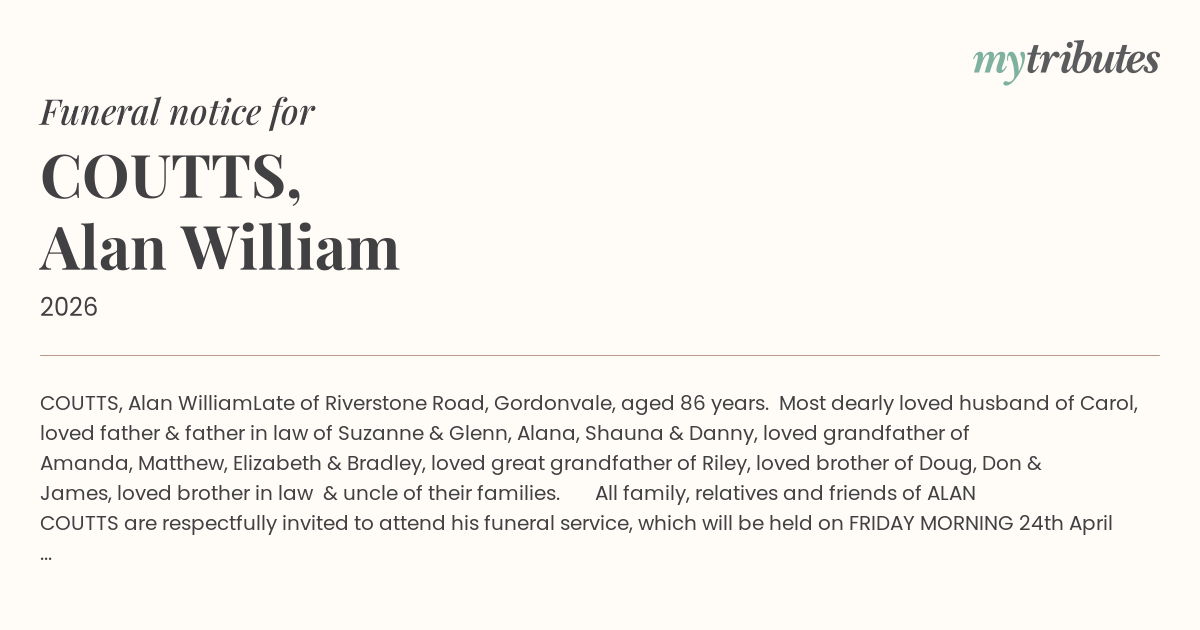 mytributes

Funeral notice for

COUTTS,
Alan William

2026

COUTTS, Alan WilliamLate of Riverstone Road, Gordonvale, aged 86 years. Most dearly loved husband of Carol, loved father & father in law of Suzanne & Glenn, Alana, Shauna & Danny, loved grandfather of Amanda, Matthew, Elizabeth & Bradley, loved great grandfather of Riley, loved brother of Doug, Don & James, loved brother in law & uncle of their families. All family, relatives and friends of ALAN COUTTS are respectfully invited to attend his funeral service, which will be held on FRIDAY MORNING 24th April ...